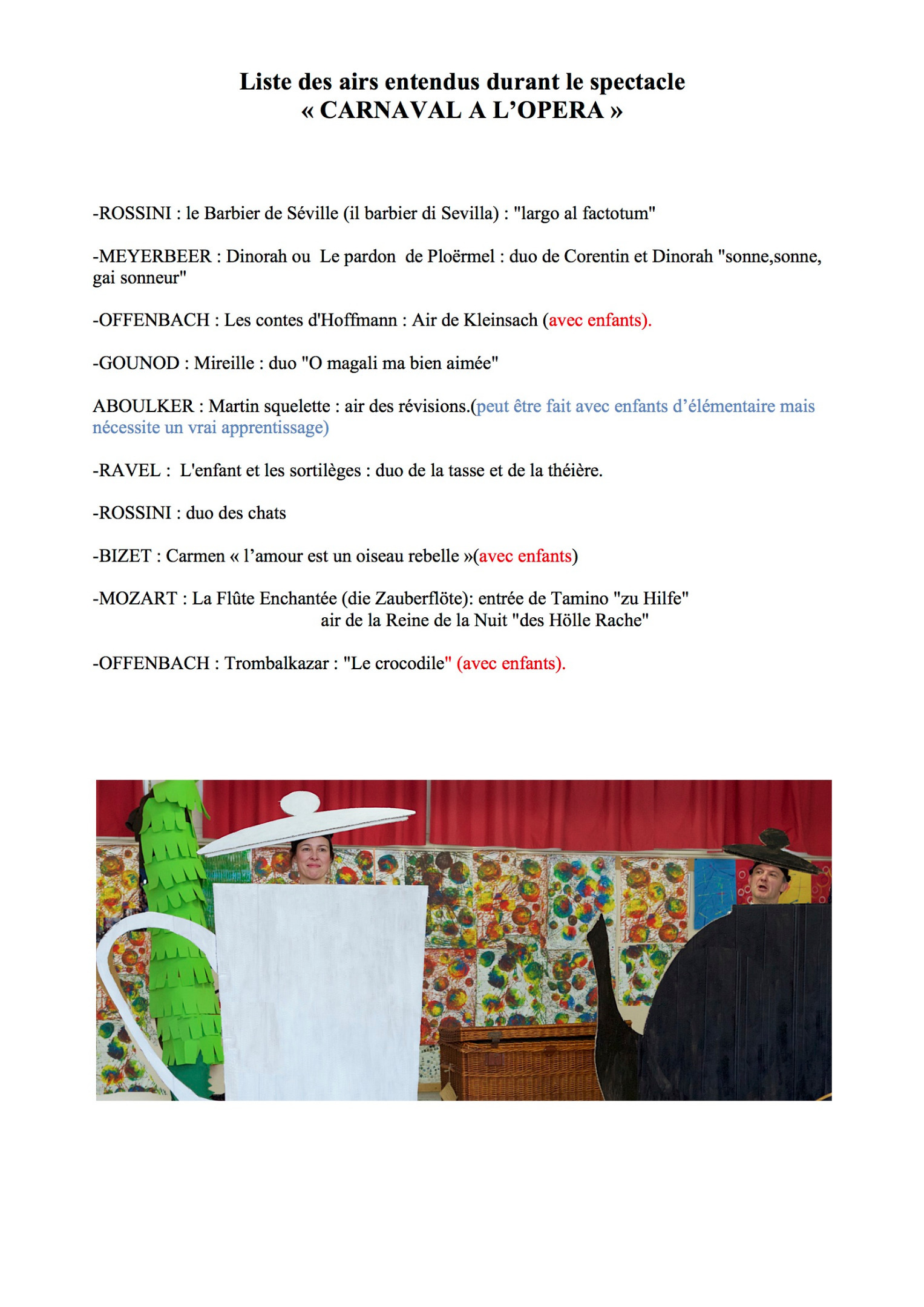 Liste des airs entendus durant le spectacle
« CARNAVAL A L'OPERA »

-ROSSINI : le Barbier de Séville (il barbier di Sevilla) : "largo al factotum"

-MEYERBEER : Dinorah ou Le pardon de Ploërmel : duo de Corentin et Dinorah "sonne,sonne, gai sonneur"

-OFFENBACH : Les contes d'Hoffmann : Air de Kleinsach (avec enfants).

-GOUNOD : Mireille : duo "O magali ma bien aimée"

ABOULKER : Martin squelette : air des révisions.(peut être fait avec enfants d'élémentaire mais nécessite un vrai apprentissage)

-RAVEL : L'enfant et les sortilèges : duo de la tasse et de la théière.

-ROSSINI : duo des chats

-BIZET : Carmen « l'amour est un oiseau rebelle »(avec enfants)

-MOZART : La Flûte Enchantée (die Zauberflöte): entrée de Tamino "zu Hilfe"
air de la Reine de la Nuit "des Hölle Rache"

-OFFENBACH : Trombalkazar : "Le crocodile" (avec enfants).